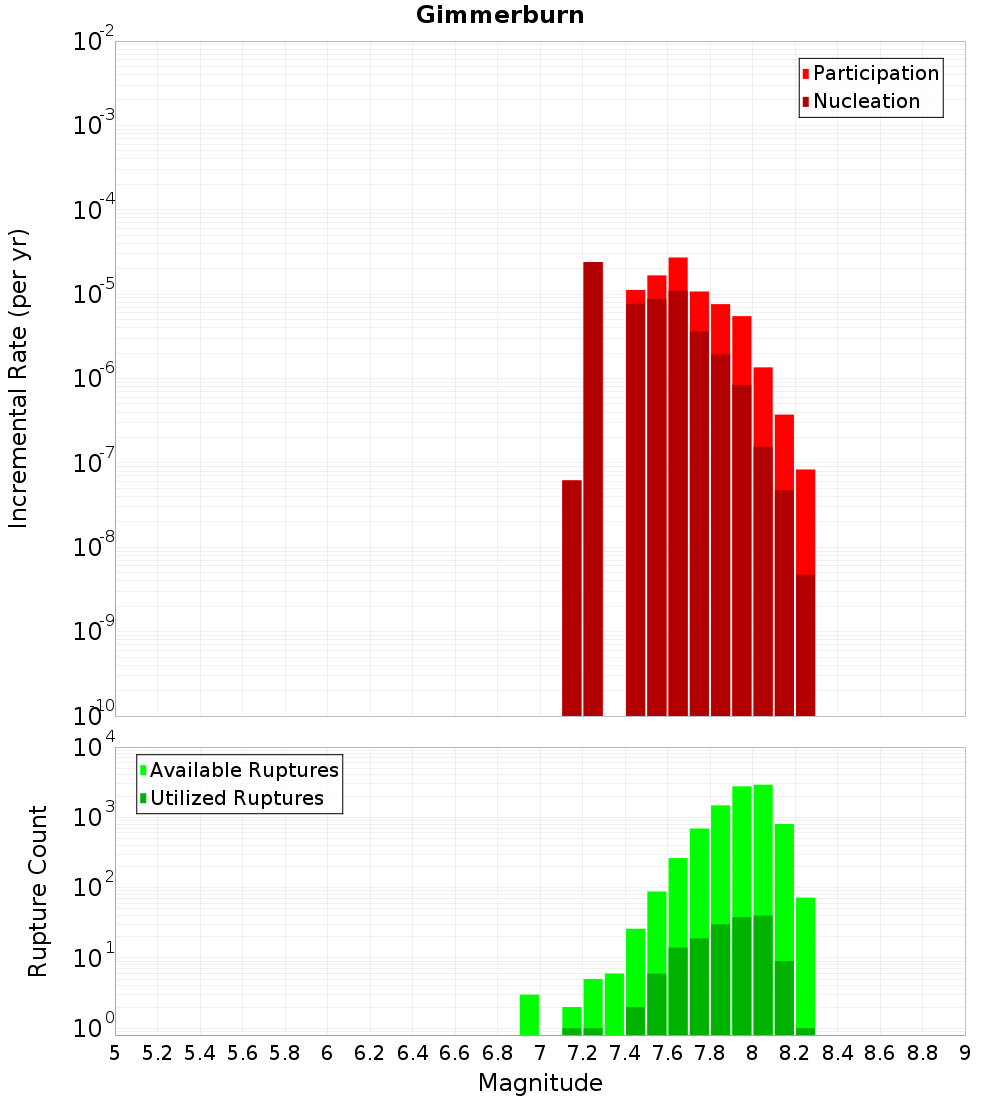 Gimmerburn

Participation
Nucleation

Incremental Rate (per yr)

$10^{-2}$
$10^{-3}$
$10^{-4}$
$10^{-5}$
$10^{-6}$
$10^{-7}$
$10^{-8}$
$10^{-9}$
$10^{-10}$

Available Ruptures
Utilized Ruptures

Rupture Count

$10^{4}$
$10^{3}$
$10^{2}$
$10^{1}$
$10^{0}$

5 5.2 5.4 5.6 5.8 6 6.2 6.4 6.6 6.8 7 7.2 7.4 7.6 7.8 8 8.2 8.4 8.6 8.8 9

Magnitude